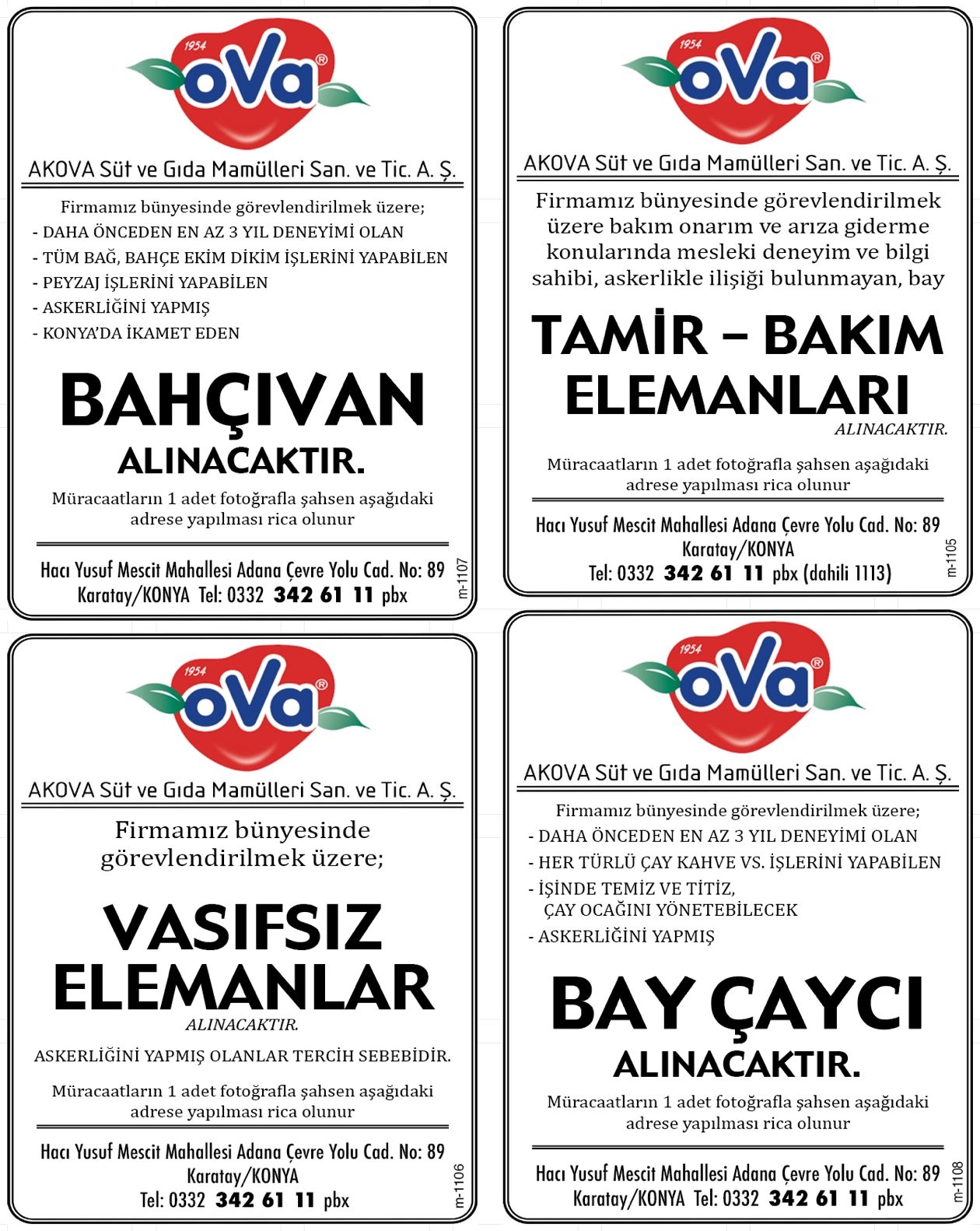 1954
oVa®

AKOVA Süt ve Gıda Mamülleri San. ve Tic. A. Ş.

Firmamız bünyesinde görevlendirilmek üzere;
- DAHA ÖNCEDEN EN AZ 3 YIL DENEYİMİ OLAN
- TÜM BAĞ, BAHÇE EKİM DİKİM İŞLERİNİ YAPABİLEN
- PEYZAJ İŞLERİNİ YAPABİLEN
- ASKERLİĞİNİ YAPMIŞ
- KONYA'DA İKAMET EDEN

BAHÇIVAN
ALINACAKTIR.

Müracaatların 1 adet fotoğrafla şahsen aşağıdaki adrese yapılması rica olunur

Hacı Yusuf Mescit Mahallesi Adana Çevre Yolu Cad. No: 89
Karatay/KONYA Tel: 0332 342 61 11 pbx

m-1107

1954
oVa®

AKOVA Süt ve Gıda Mamülleri San. ve Tic. A. Ş.

Firmamız bünyesinde görevlendirilmek üzere bakım onarım ve arıza giderme konularında mesleki deneyim ve bilgi sahibi, askerlikle ilişiği bulunmayan, bay

TAMİR – BAKIM
ELEMANLARI
ALINACAKTIR.

Müracaatların 1 adet fotoğrafla şahsen aşağıdaki adrese yapılması rica olunur

Hacı Yusuf Mescit Mahallesi Adana Çevre Yolu Cad. No: 89
Karatay/KONYA
Tel: 0332 342 61 11 pbx (dahili 1113)

m-1105

1954
oVa®

AKOVA Süt ve Gıda Mamülleri San. ve Tic. A. Ş.

Firmamız bünyesinde görevlendirilmek üzere;

VASIFSIZ
ELEMANLAR
ALINACAKTIR.

ASKERLİĞİNİ YAPMIŞ OLANLAR TERCİH SEBEBİDİR.

Müracaatların 1 adet fotoğrafla şahsen aşağıdaki adrese yapılması rica olunur

Hacı Yusuf Mescit Mahallesi Adana Çevre Yolu Cad. No: 89
Karatay/KONYA
Tel: 0332 342 61 11 pbx

m-1106

1954
oVa®

AKOVA Süt ve Gıda Mamülleri San. ve Tic. A. Ş.

Firmamız bünyesinde görevlendirilmek üzere;
- DAHA ÖNCEDEN EN AZ 3 YIL DENEYİMİ OLAN
- HER TÜRLÜ ÇAY KAHVE VS. İŞLERİNİ YAPABİLEN
- İŞİNDE TEMİZ VE TİTİZ, ÇAY OCAĞINI YÖNETEBİLECEK
- ASKERLİĞİNİ YAPMIŞ

BAY ÇAYCI
ALINACAKTIR.

Müracaatların 1 adet fotoğrafla şahsen aşağıdaki adrese yapılması rica olunur

Hacı Yusuf Mescit Mahallesi Adana Çevre Yolu Cad. No: 89
Karatay/KONYA Tel: 0332 342 61 11 pbx

m-1108